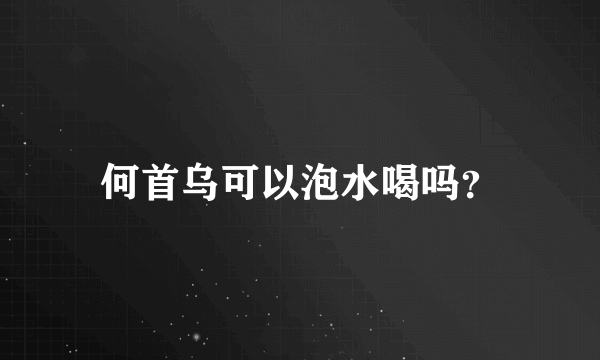 何首乌可以泡水喝吗?